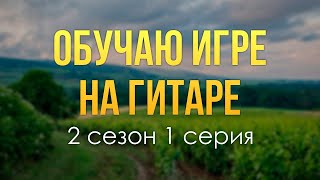 ОБУЧАЮ ИГРЕ НА ГИТАРЕ

2 сезон 1 серия